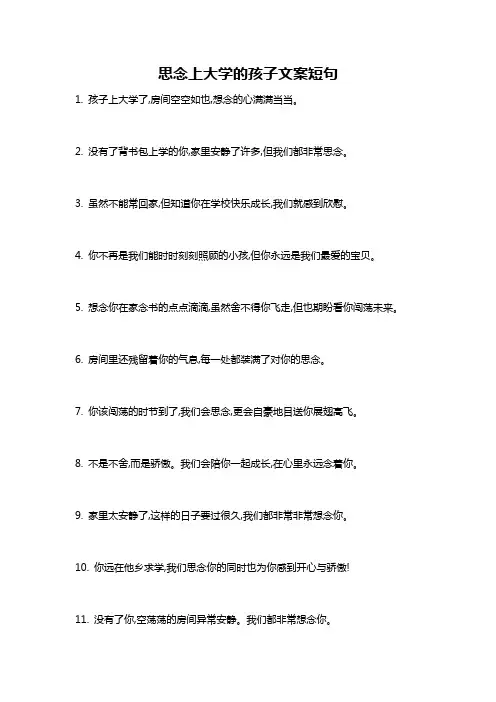 思念上大学的孩子文案短句

1. 孩子上大学了,房间空空如也,想念的心满满当当。

2. 没有了背书包上学的你,家里安静了许多,但我们都非常思念。

3. 虽然不能常回家,但知道你在学校快乐成长,我们就感到欣慰。

4. 你不再是我们能时时刻刻照顾的小孩,但你永远是我们最爱的宝贝。

5. 想念你在家念书的点点滴滴,虽然舍不得你飞走,但也期盼看你闯荡未来。

6. 房间里还残留着你的气息,每一处都装满了对你的思念。

7. 你该闯荡的时节到了,我们会思念,更会自豪地目送你展翅高飞。

8. 不是不舍,而是骄傲。我们会陪你一起成长,在心里永远念着你。

9. 家里太安静了,这样的日子要过很久,我们都非常非常想念你。

10. 你远在他乡求学,我们思念你的同时也为你感到开心与骄傲!

11. 没有了你,空荡荡的房间异常安静。我们都非常想念你。